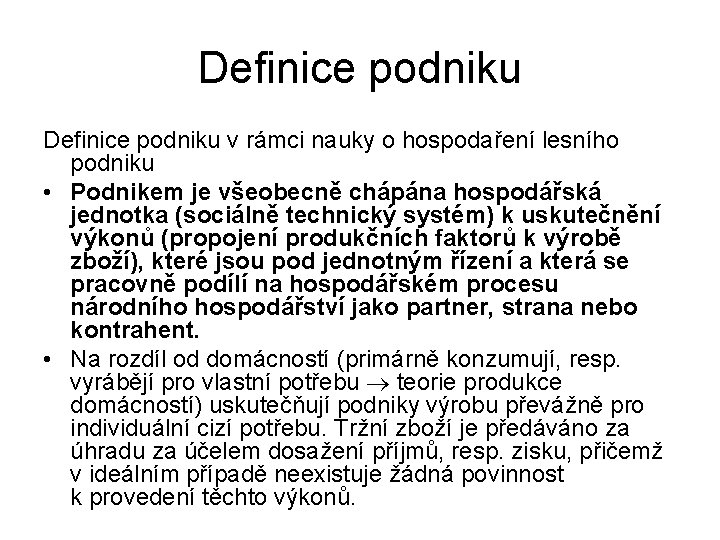 Definice podniku

Definice podniku v rámci nauky o hospodaření lesního podniku

• Podnikem je všeobecně chápána hospodářská jednotka (sociálně technický systém) k uskutečnění výkonů (propojení produkčních faktorů k výrobě zboží), které jsou pod jednotným řízení a která se pracovně podílí na hospodářském procesu národního hospodářství jako partner, strana nebo kontrahent.

• Na rozdíl od domácností (primárně konzumují, resp. vyrábějí pro vlastní potřebu $\rightarrow$ teorie produkce domácností) uskutečňují podniky výrobu převážně pro individuální cizí potřebu. Tržní zboží je předáváno za úhradu za účelem dosažení příjmů, resp. zisku, přičemž v ideálním případě neexistuje žádná povinnost k provedení těchto výkonů.